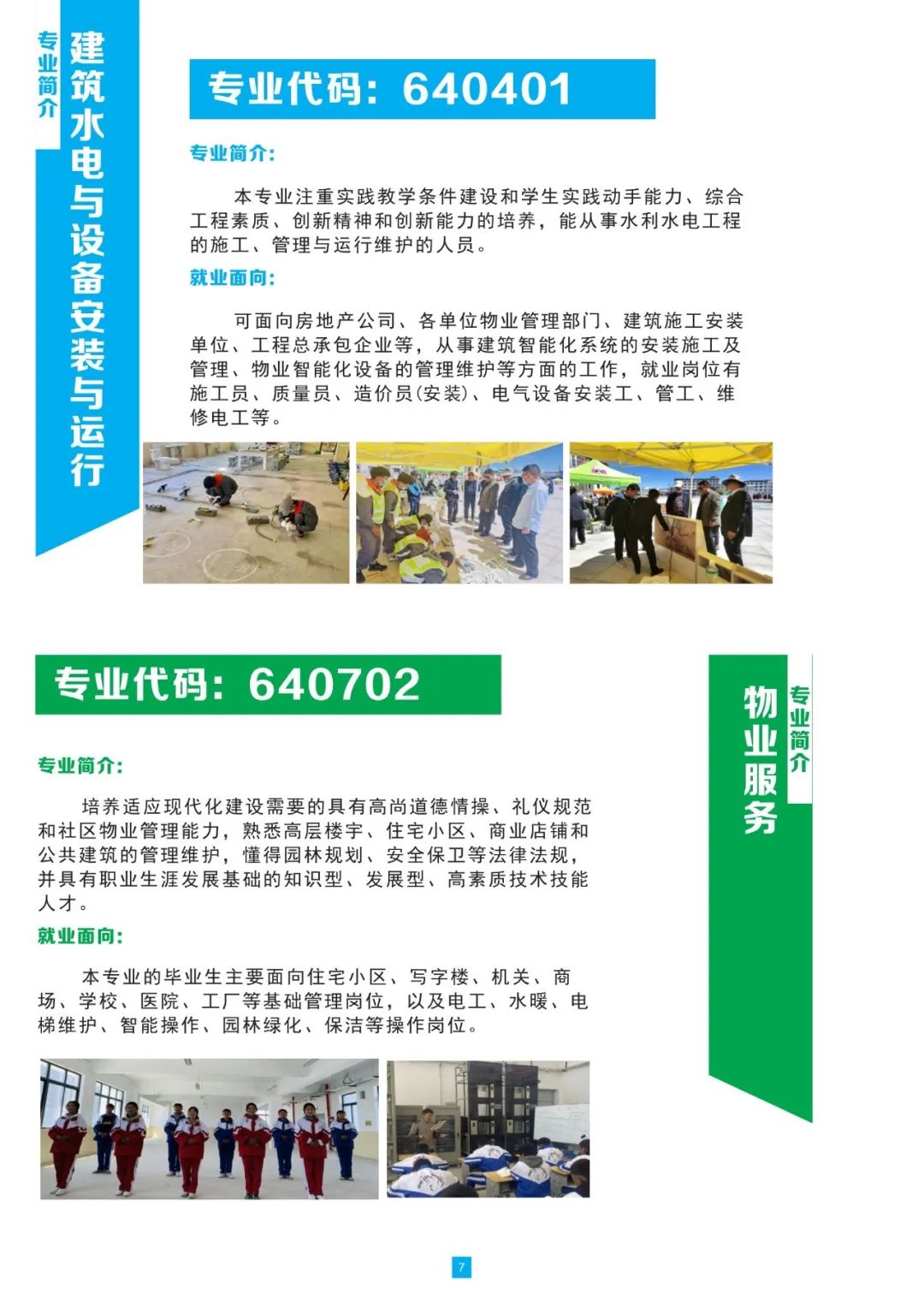 专业简介

建筑水电与设备安装与运行

专业代码：640401

专业简介：

本专业注重实践教学条件建设和学生实践动手能力、综合工程素质、创新精神和创新能力的培养，能从事水利水电工程的施工、管理与运行维护的人员。

就业面向：

可面向房地产公司、各单位物业管理部门、建筑施工安装单位、工程总承包企业等，从事建筑智能化系统的安装施工及管理、物业智能化设备的管理维护等方面的工作，就业岗位有施工员、质量员、造价员(安装)、电气设备安装工、管工、维修电工等。

专业代码：640702

专业简介

物业服务

专业简介：

培养适应现代化建设需要的具有高尚道德情操、礼仪规范和社区物业管理能力，熟悉高层楼宇、住宅小区、商业店铺和公共建筑的管理维护，懂得园林规划、安全保卫等法律法规，并具有职业生涯发展基础的知识型、发展型、高素质技术技能人才。

就业面向：

本专业的毕业生主要面向住宅小区、写字楼、机关、商场、学校、医院、工厂等基础管理岗位，以及电工、水暖、电梯维护、智能操作、园林绿化、保洁等操作岗位。

7